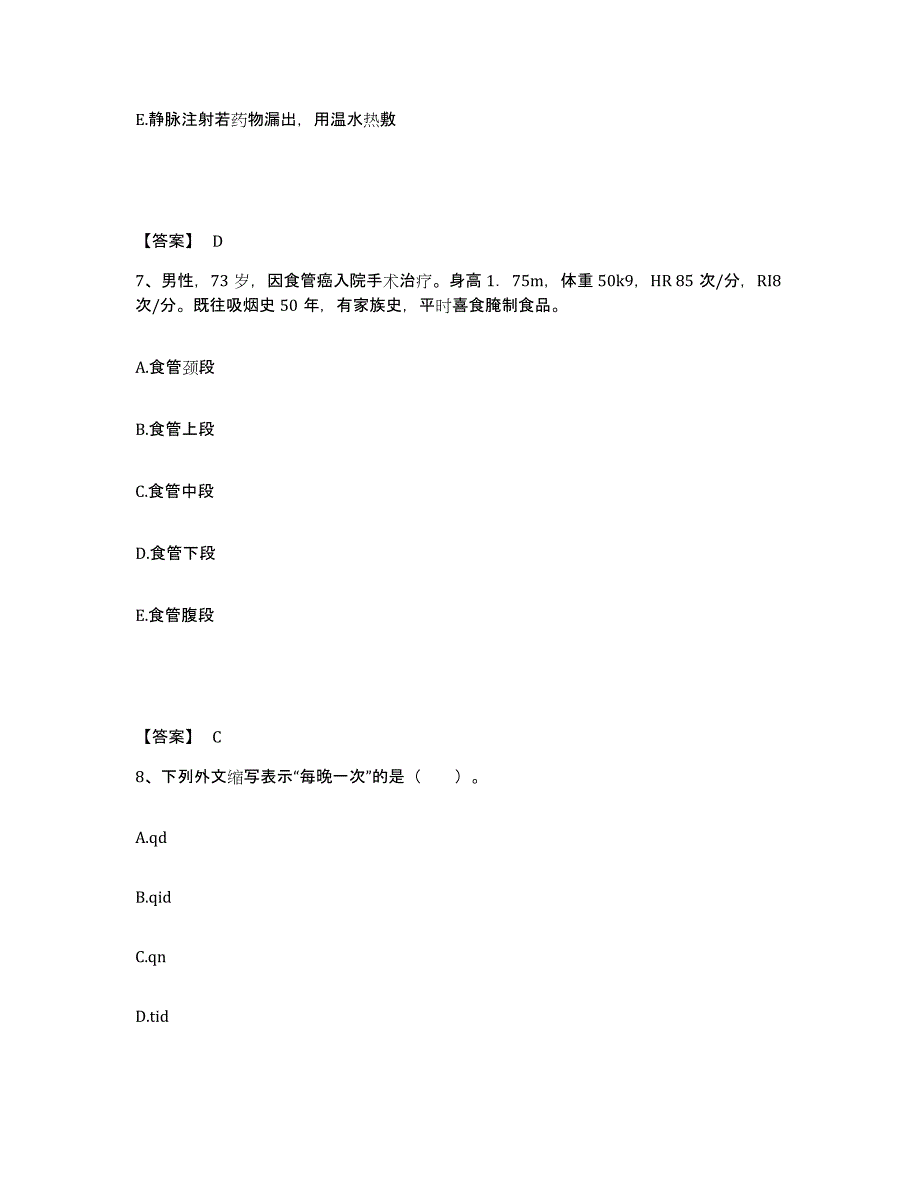 E.静脉注射若药物漏出，用温水热敷

【答案】 D

7、男性，73 岁，因食管癌入院手术治疗。身高 1．75m，体重 50k9，HR 85 次/分，RI8 次/分。既往吸烟史 50 年，有家族史，平时喜食腌制食品。

A.食管颈段

B.食管上段

C.食管中段

D.食管下段

E.食管腹段

【答案】 C

8、下列外文缩写表示“每晚一次”的是（　　）。

A.qd

B.qid

C.qn

D.tid